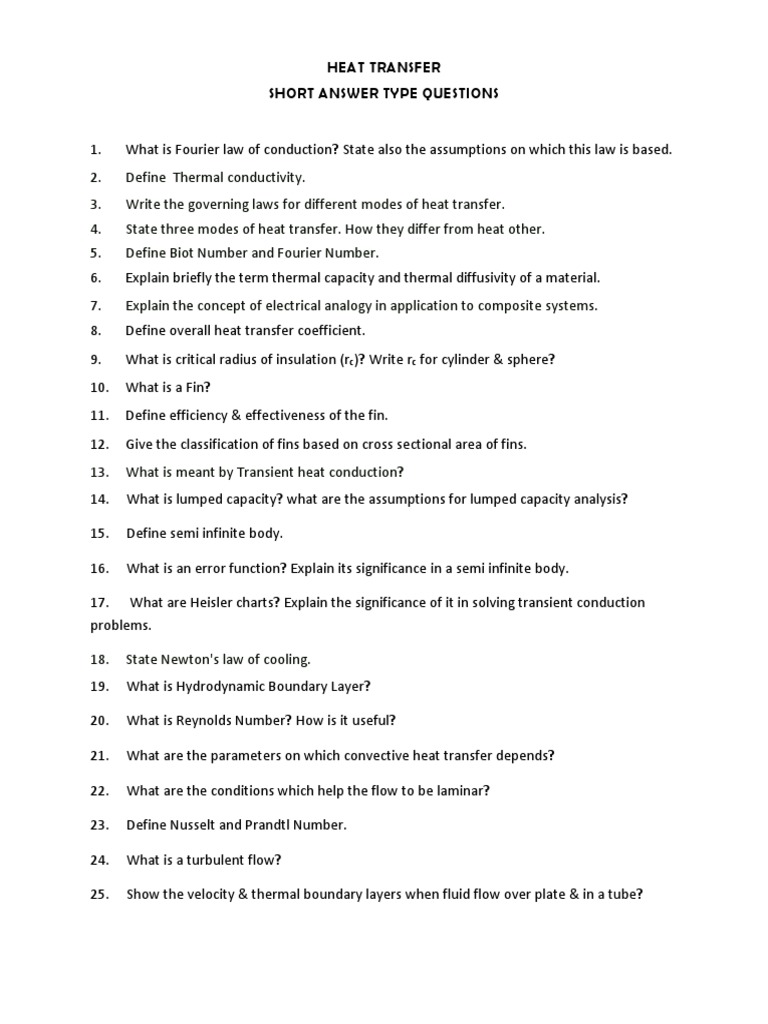 HEAT TRANSFER
SHORT ANSWER TYPE QUESTIONS

1. What is Fourier law of conduction? State also the assumptions on which this law is based.
2. Define Thermal conductivity.
3. Write the governing laws for different modes of heat transfer.
4. State three modes of heat transfer. How they differ from heat other.
5. Define Biot Number and Fourier Number.
6. Explain briefly the term thermal capacity and thermal diffusivity of a material.
7. Explain the concept of electrical analogy in application to composite systems.
8. Define overall heat transfer coefficient.
9. What is critical radius of insulation ($r_c$)? Write $r_c$ for cylinder & sphere?
10. What is a Fin?
11. Define efficiency & effectiveness of the fin.
12. Give the classification of fins based on cross sectional area of fins.
13. What is meant by Transient heat conduction?
14. What is lumped capacity? what are the assumptions for lumped capacity analysis?
15. Define semi infinite body.
16. What is an error function? Explain its significance in a semi infinite body.
17. What are Heisler charts? Explain the significance of it in solving transient conduction problems.
18. State Newton's law of cooling.
19. What is Hydrodynamic Boundary Layer?
20. What is Reynolds Number? How is it useful?
21. What are the parameters on which convective heat transfer depends?
22. What are the conditions which help the flow to be laminar?
23. Define Nusselt and Prandtl Number.
24. What is a turbulent flow?
25. Show the velocity & thermal boundary layers when fluid flow over plate & in a tube?